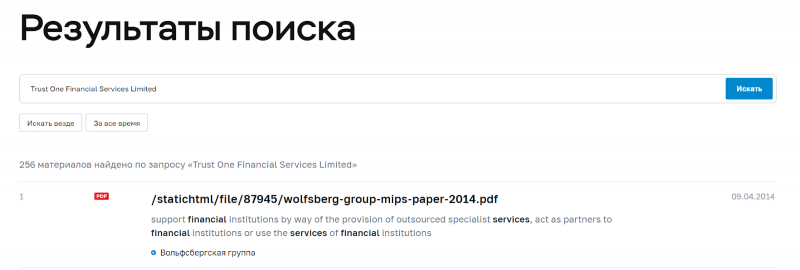 Результаты поиска

Trust One Financial Services Limited

Искать

Искать везде

За все время

256 материалов найдено по запросу «Trust One Financial Services Limited»

1

PDF

/statichtml/file/87945/wolfsberg-group-mips-paper-2014.pdf

09.04.2014

support financial institutions by way of the provision of outsourced specialist services, act as partners to financial institutions or use the services of financial institutions

Вольфсбергская группа